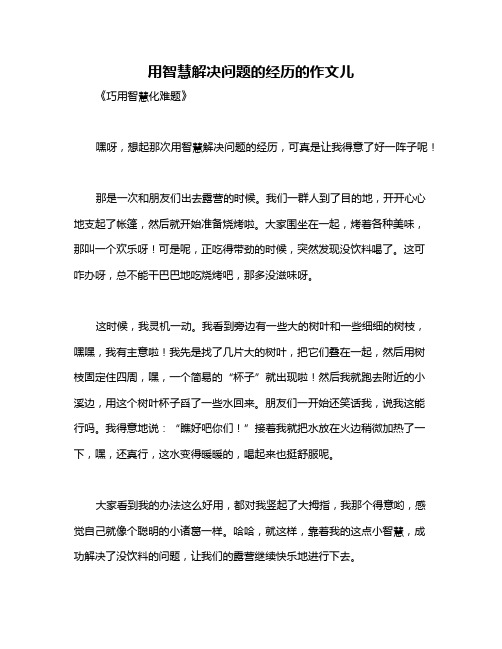 用智慧解决问题的经历的作文儿

《巧用智慧化难题》

嘿呀，想起那次用智慧解决问题的经历，可真是让我得意了好一阵子呢！

那是一次和朋友们出去露营的时候。我们一群人到了目的地，开开心心地支起了帐篷，然后就开始准备烧烤啦。大家围坐在一起，烤着各种美味，那叫一个欢乐呀！可是呢，正吃得带劲的时候，突然发现没饮料喝了。这可咋办呀，总不能干巴巴地吃烧烤吧，那多没滋味呀。

这时候，我灵机一动。我看到旁边有一些大的树叶和一些细细的树枝，嘿嘿，我有主意啦！我先是找了几片大的树叶，把它们叠在一起，然后用树枝固定住四周，嘿，一个简易的“杯子”就出现啦！然后我就跑去附近的小溪边，用这个树叶杯子舀了一些水回来。朋友们一开始还笑话我，说我这能行吗。我得意地说：“瞧好吧你们！”接着我就把水放在火边稍微加热了一下，嘿，还真行，这水变得暖暖的，喝起来也挺舒服呢。

大家看到我的办法这么好用，都对我竖起了大拇指，我那个得意哟，感觉自己就像个聪明的小诸葛一样。哈哈，就这样，靠着我的这点小智慧，成功解决了没饮料的问题，让我们的露营继续快乐地进行下去。